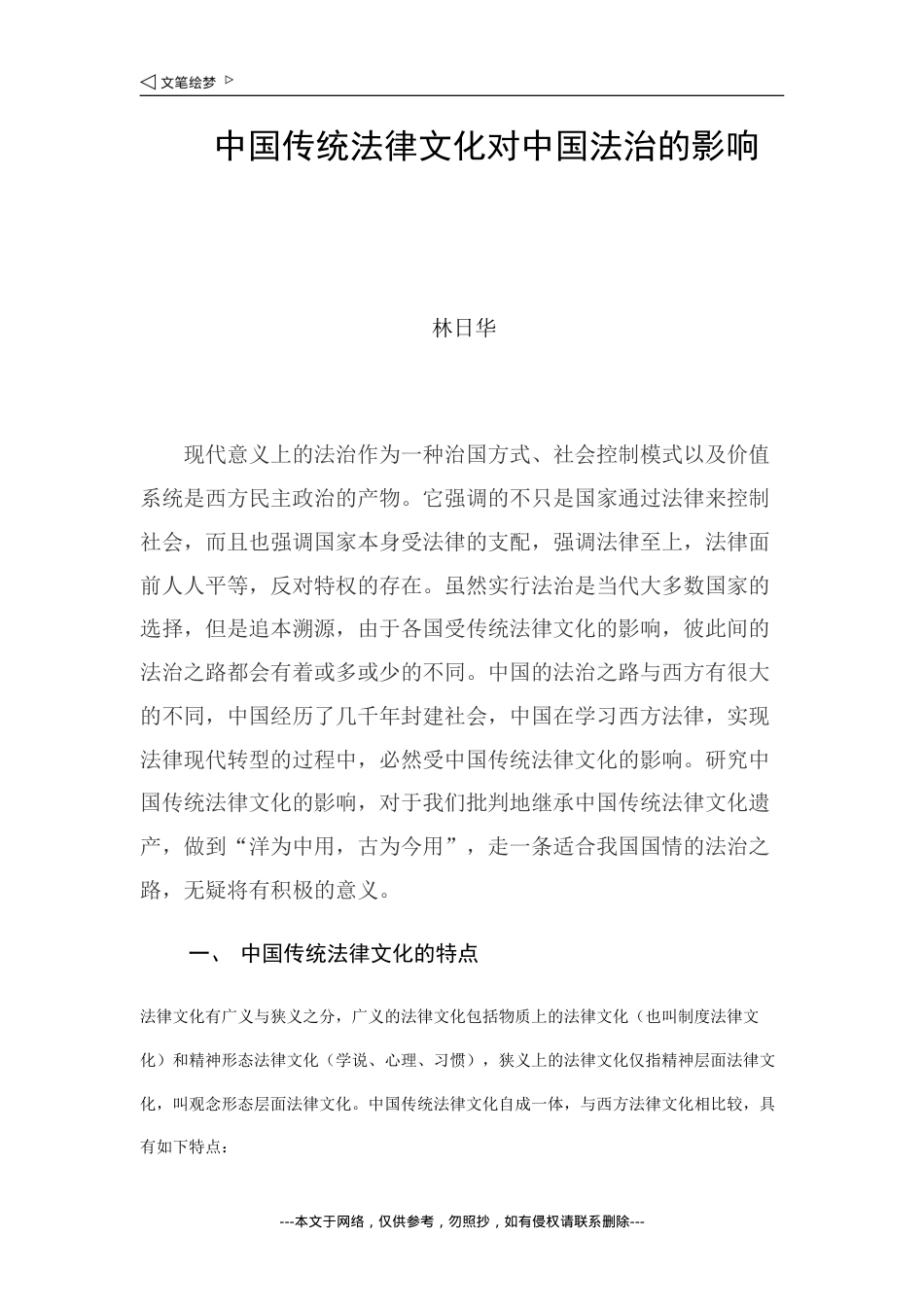 ◁ 文笔绘梦 ▷

中国传统法律文化对中国法治的影响

林日华

现代意义上的法治作为一种治国方式、社会控制模式以及价值系统是西方民主政治的产物。它强调的不只是国家通过法律来控制社会，而且也强调国家本身受法律的支配，强调法律至上，法律面前人人平等，反对特权的存在。虽然实行法治是当代大多数国家的选择，但是追本溯源，由于各国受传统法律文化的影响，彼此间的法治之路都会有着或多或少的不同。中国的法治之路与西方有很大的不同，中国经历了几千年封建社会，中国在学习西方法律，实现法律现代转型的过程中，必然受中国传统法律文化的影响。研究中国传统法律文化的影响，对于我们批判地继承中国传统法律文化遗产，做到“洋为中用，古为今用”，走一条适合我国国情的法治之路，无疑将有积极的意义。

一、 中国传统法律文化的特点

法律文化有广义与狭义之分，广义的法律文化包括物质上的法律文化（也叫制度法律文化）和精神形态法律文化（学说、心理、习惯），狭义上的法律文化仅指精神层面法律文化，叫观念形态层面法律文化。中国传统法律文化自成一体，与西方法律文化相比较，具有如下特点：

---本文于网络，仅供参考，勿照抄，如有侵权请联系删除---